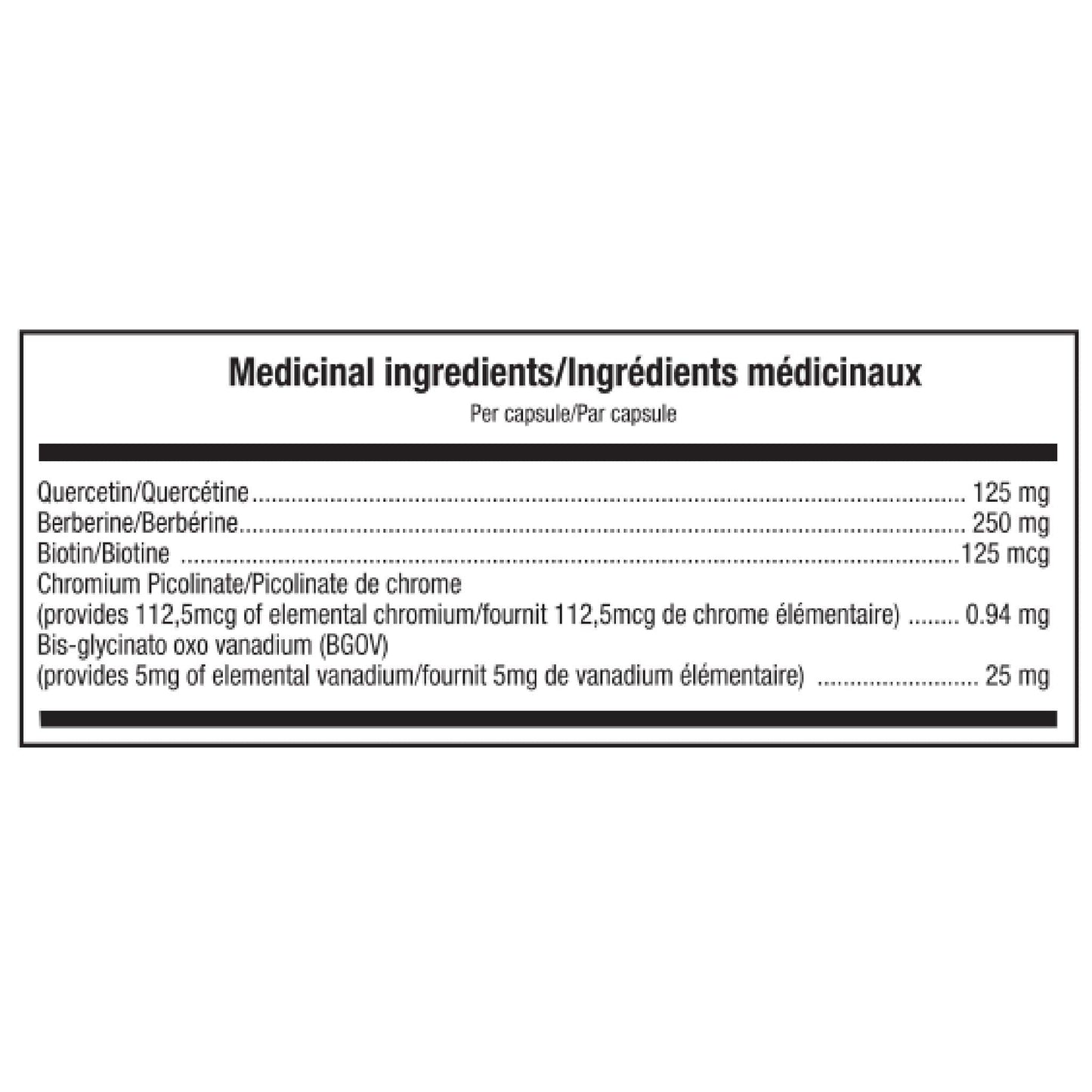 Medicinal ingredients/Ingrédients médicinaux
Per capsule/Par capsule

Quercetin/Quercétine 125 mg
Berberine/Berbérine 250 mg
Biotin/Biotine 125 mcg
Chromium Picolinate/Picolinate de chrome
(provides 112,5mcg of elemental chromium/fournit 112,5mcg de chrome élémentaire) 0.94 mg
Bis-glycinato oxo vanadium (BGOV)
(provides 5mg of elemental vanadium/fournit 5mg de vanadium élémentaire) 25 mg